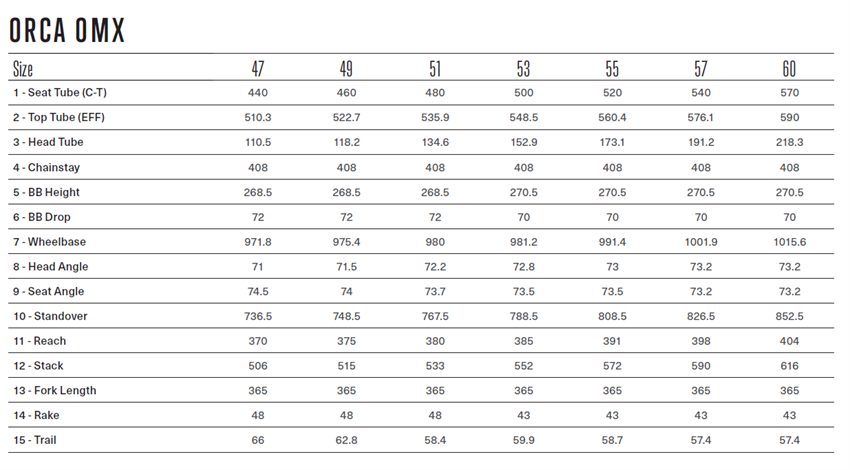 ORCA OMX

| Size | 47 | 49 | 51 | 53 | 55 | 57 | 60 |
|---|---|---|---|---|---|---|---|
| 1 - Seat Tube (C-T) | 440 | 460 | 480 | 500 | 520 | 540 | 570 |
| 2 - Top Tube (EFF) | 510.3 | 522.7 | 535.9 | 548.5 | 560.4 | 576.1 | 590 |
| 3 - Head Tube | 110.5 | 118.2 | 134.6 | 152.9 | 173.1 | 191.2 | 218.3 |
| 4 - Chainstay | 408 | 408 | 408 | 408 | 408 | 408 | 408 |
| 5 - BB Height | 268.5 | 268.5 | 268.5 | 270.5 | 270.5 | 270.5 | 270.5 |
| 6 - BB Drop | 72 | 72 | 72 | 70 | 70 | 70 | 70 |
| 7 - Wheelbase | 971.8 | 975.4 | 980 | 981.2 | 991.4 | 1001.9 | 1015.6 |
| 8 - Head Angle | 71 | 71.5 | 72.2 | 72.8 | 73 | 73.2 | 73.2 |
| 9 - Seat Angle | 74.5 | 74 | 73.7 | 73.5 | 73.5 | 73.2 | 73.2 |
| 10 - Standover | 736.5 | 748.5 | 767.5 | 788.5 | 808.5 | 826.5 | 852.5 |
| 11 - Reach | 370 | 375 | 380 | 385 | 391 | 398 | 404 |
| 12 - Stack | 506 | 515 | 533 | 552 | 572 | 590 | 616 |
| 13 - Fork Length | 365 | 365 | 365 | 365 | 365 | 365 | 365 |
| 14 - Rake | 48 | 48 | 48 | 43 | 43 | 43 | 43 |
| 15 - Trail | 66 | 62.8 | 58.4 | 59.9 | 58.7 | 57.4 | 57.4 |